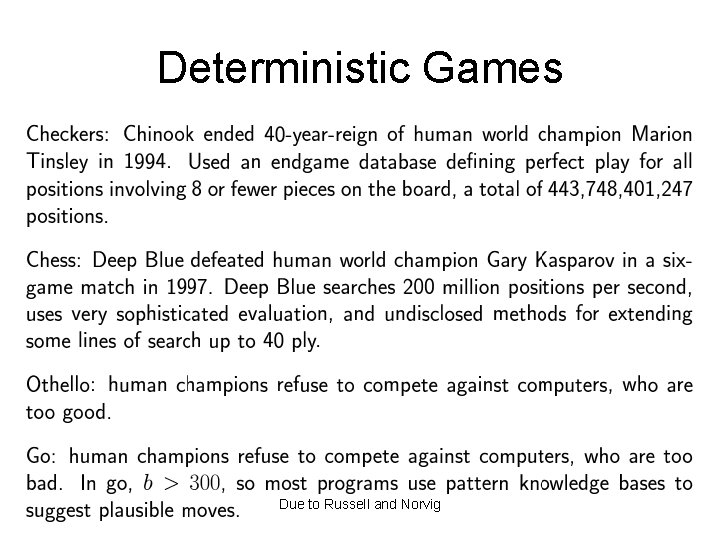 Deterministic Games

Checkers: Chinook ended 40-year-reign of human world champion Marion Tinsley in 1994. Used an endgame database defining perfect play for all positions involving 8 or fewer pieces on the board, a total of 443,748,401,247 positions.

Chess: Deep Blue defeated human world champion Gary Kasparov in a six-game match in 1997. Deep Blue searches 200 million positions per second, uses very sophisticated evaluation, and undisclosed methods for extending some lines of search up to 40 ply.

Othello: human champions refuse to compete against computers, who are too good.

Go: human champions refuse to compete against computers, who are too bad. In go, $b > 300$, so most programs use pattern knowledge bases to suggest plausible moves.

Due to Russell and Norvig